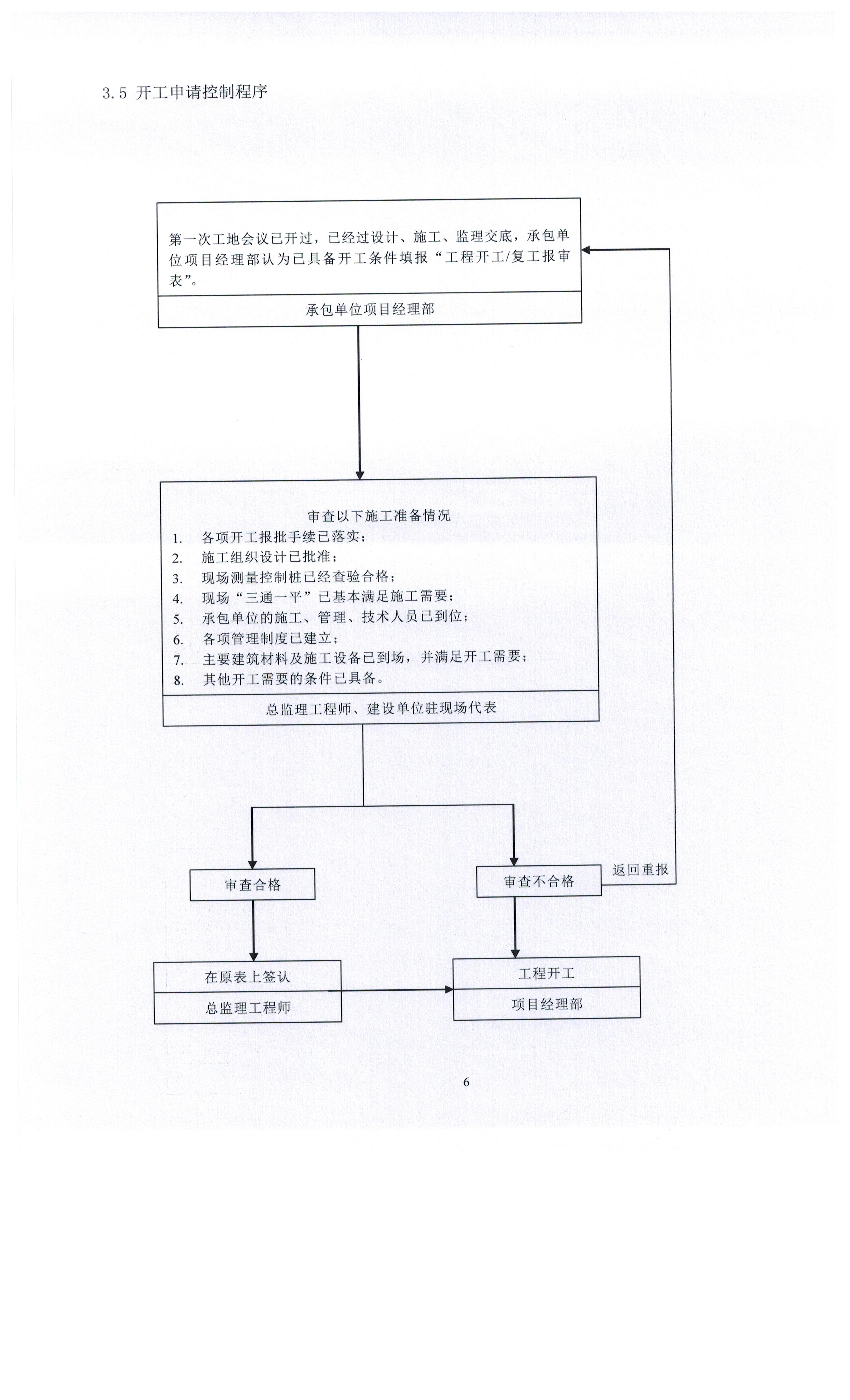 3.5 开工申请控制程序

第一次工地会议已开过，已经过设计、施工、监理交底，承包单位项目经理部认为已具备开工条件填报“工程开工/复工报审表”。

承包单位项目经理部

审查以下施工准备情况

1. 各项开工报批手续已落实；
2. 施工组织设计已批准；
3. 现场测量控制桩已经查验合格；
4. 现场“三通一平”已基本满足施工需要；
5. 承包单位的施工、管理、技术人员已到位；
6. 各项管理制度已建立；
7. 主要建筑材料及施工设备已到场，并满足开工需要；
8. 其他开工需要的条件已具备。

总监理工程师、建设单位驻现场代表

审查合格

审查不合格

返回重报

在原表上签认

总监理工程师

工程开工

项目经理部

6